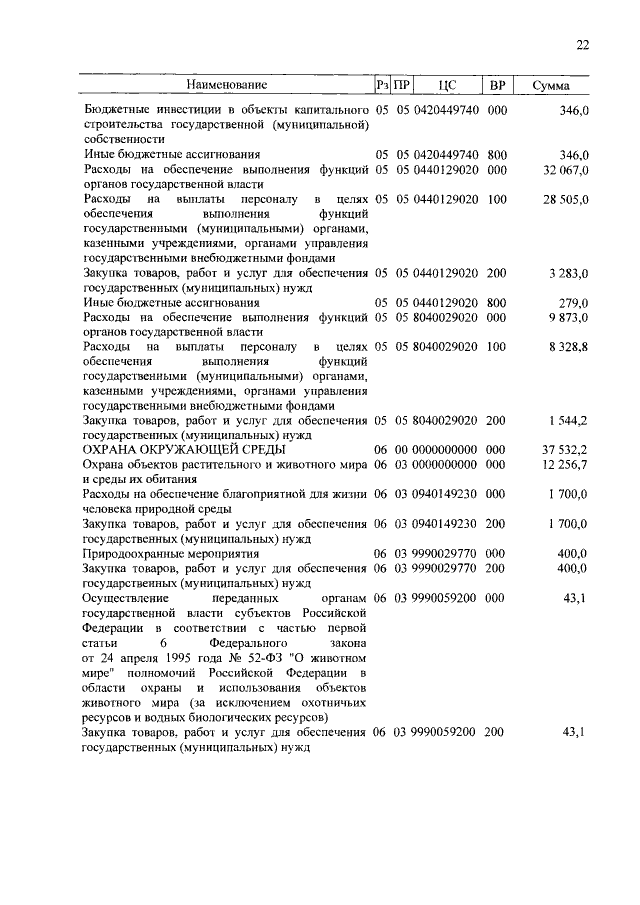 22

| Наименование | Рз | ПР | ЦС | ВР | Сумма |
|---|---|---|---|---|---|
| Бюджетные инвестиции в объекты капитального строительства государственной (муниципальной) собственности | 05 | 05 | 0420449740 | 000 | 346,0 |
| Иные бюджетные ассигнования | 05 | 05 | 0420449740 | 800 | 346,0 |
| Расходы на обеспечение выполнения функций органов государственной власти | 05 | 05 | 0440129020 | 000 | 32 067,0 |
| Расходы на выплаты персоналу в целях обеспечения выполнения функций государственными (муниципальными) органами, казенными учреждениями, органами управления государственными внебюджетными фондами | 05 | 05 | 0440129020 | 100 | 28 505,0 |
| Закупка товаров, работ и услуг для обеспечения государственных (муниципальных) нужд | 05 | 05 | 0440129020 | 200 | 3 283,0 |
| Иные бюджетные ассигнования | 05 | 05 | 0440129020 | 800 | 279,0 |
| Расходы на обеспечение выполнения функций органов государственной власти | 05 | 05 | 8040029020 | 000 | 9 873,0 |
| Расходы на выплаты персоналу в целях обеспечения выполнения функций государственными (муниципальными) органами, казенными учреждениями, органами управления государственными внебюджетными фондами | 05 | 05 | 8040029020 | 100 | 8 328,8 |
| Закупка товаров, работ и услуг для обеспечения государственных (муниципальных) нужд | 05 | 05 | 8040029020 | 200 | 1 544,2 |
| ОХРАНА ОКРУЖАЮЩЕЙ СРЕДЫ | 06 | 00 | 0000000000 | 000 | 37 532,2 |
| Охрана объектов растительного и животного мира и среды их обитания | 06 | 03 | 0000000000 | 000 | 12 256,7 |
| Расходы на обеспечение благоприятной для жизни человека природной среды | 06 | 03 | 0940149230 | 000 | 1 700,0 |
| Закупка товаров, работ и услуг для обеспечения государственных (муниципальных) нужд | 06 | 03 | 0940149230 | 200 | 1 700,0 |
| Природоохранные мероприятия | 06 | 03 | 9990029770 | 000 | 400,0 |
| Закупка товаров, работ и услуг для обеспечения государственных (муниципальных) нужд | 06 | 03 | 9990029770 | 200 | 400,0 |
| Осуществление переданных органам государственной власти субъектов Российской Федерации в соответствии с частью первой статьи 6 Федерального закона от 24 апреля 1995 года № 52-ФЗ "О животном мире" полномочий Российской Федерации в области охраны и использования объектов животного мира (за исключением охотничьих ресурсов и водных биологических ресурсов) | 06 | 03 | 9990059200 | 000 | 43,1 |
| Закупка товаров, работ и услуг для обеспечения государственных (муниципальных) нужд | 06 | 03 | 9990059200 | 200 | 43,1 |